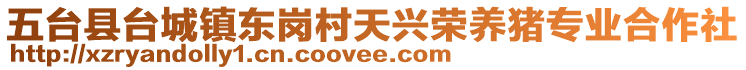 五台县台城镇东岗村天兴荣养猪专业合作社
http://xzryandolly1.cn.coovee.com